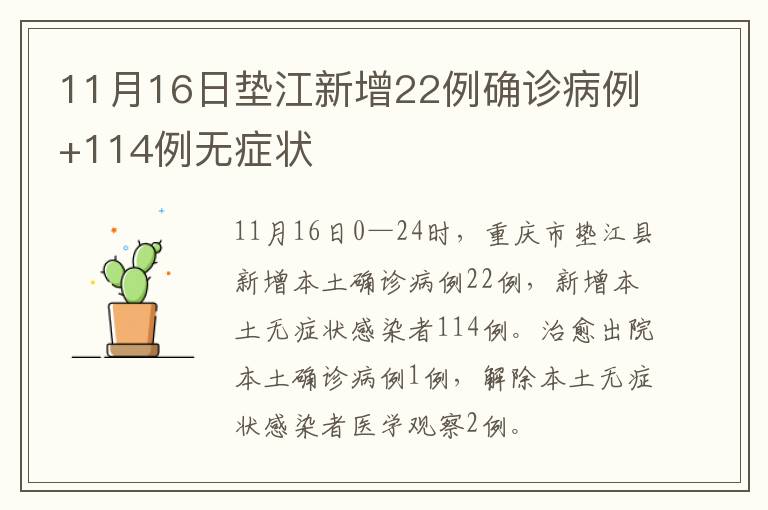 11月16日垫江新增22例确诊病例+114例无症状

11月16日0—24时，重庆市垫江县新增本土确诊病例22例，新增本土无症状感染者114例。治愈出院本土确诊病例1例，解除本土无症状感染者医学观察2例。